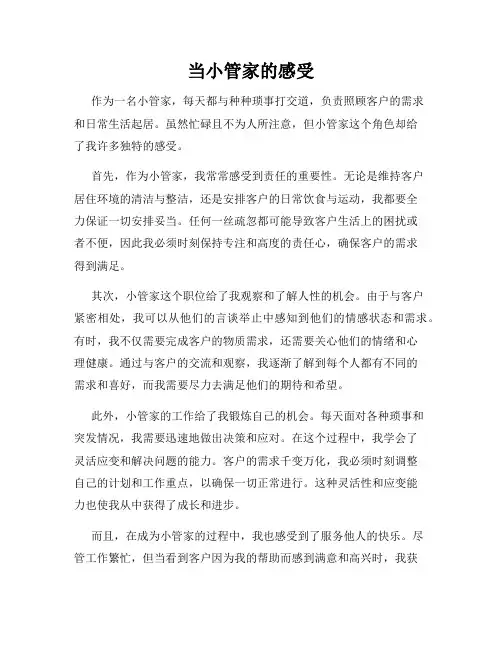 当小管家的感受

作为一名小管家，每天都与种种琐事打交道，负责照顾客户的需求和日常生活起居。虽然忙碌且不为人所注意，但小管家这个角色却给了我许多独特的感受。

首先，作为小管家，我常常感受到责任的重要性。无论是维持客户居住环境的清洁与整洁，还是安排客户的日常饮食与运动，我都要全力保证一切安排妥当。任何一丝疏忽都可能导致客户生活上的困扰或者不便，因此我必须时刻保持专注和高度的责任心，确保客户的需求得到满足。

其次，小管家这个职位给了我观察和了解人性的机会。由于与客户紧密相处，我可以从他们的言谈举止中感知到他们的情感状态和需求。有时，我不仅需要完成客户的物质需求，还需要关心他们的情绪和心理健康。通过与客户的交流和观察，我逐渐了解到每个人都有不同的需求和喜好，而我需要尽力去满足他们的期待和希望。

此外，小管家的工作给了我锻炼自己的机会。每天面对各种琐事和突发情况，我需要迅速地做出决策和应对。在这个过程中，我学会了灵活应变和解决问题的能力。客户的需求千变万化，我必须时刻调整自己的计划和工作重点，以确保一切正常进行。这种灵活性和应变能力也使我从中获得了成长和进步。

而且，在成为小管家的过程中，我也感受到了服务他人的快乐。尽管工作繁忙，但当看到客户因为我的帮助而感到满意和高兴时，我获